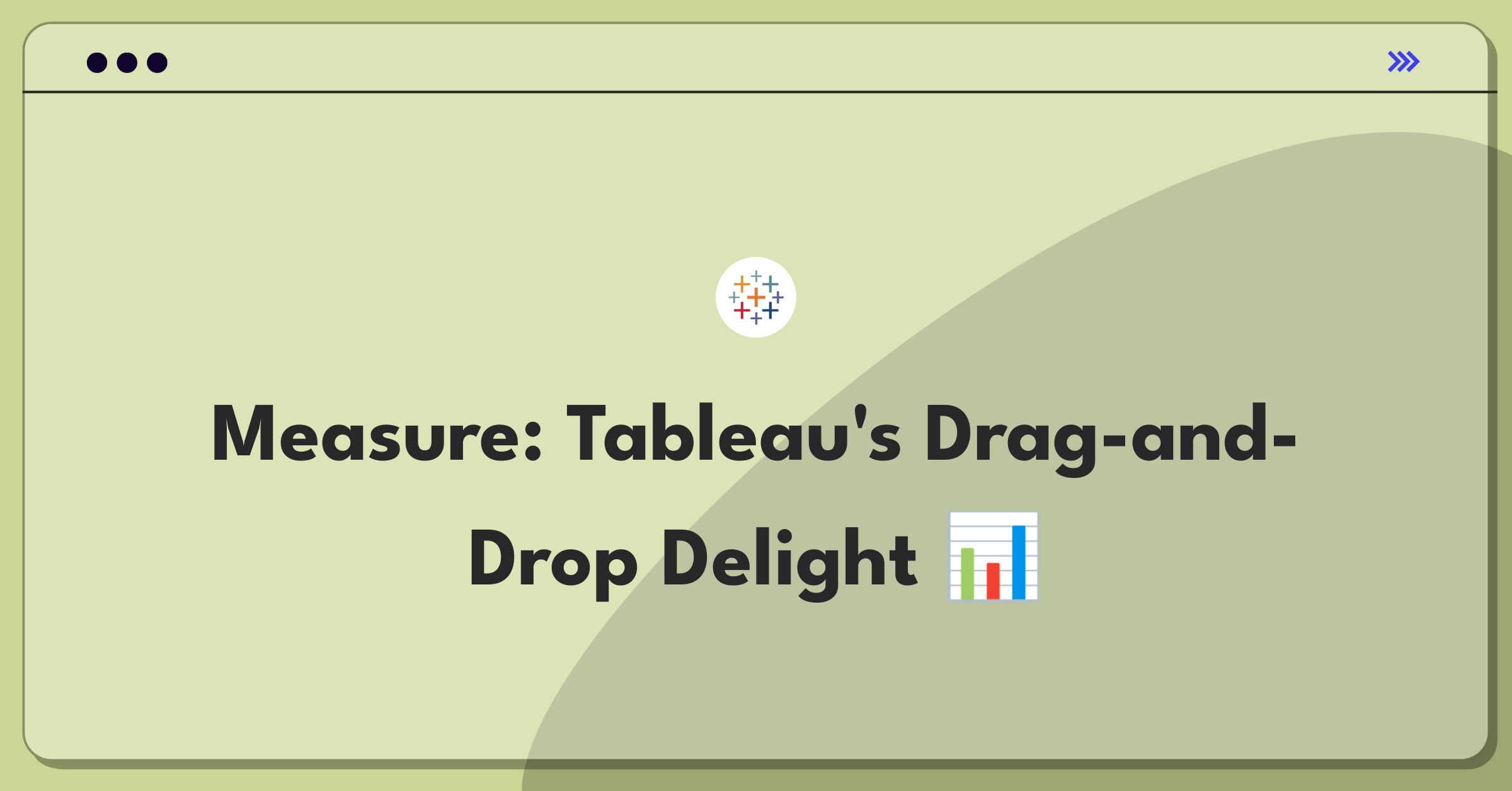 Measure: Tableau's Drag-and-Drop Delight 📊